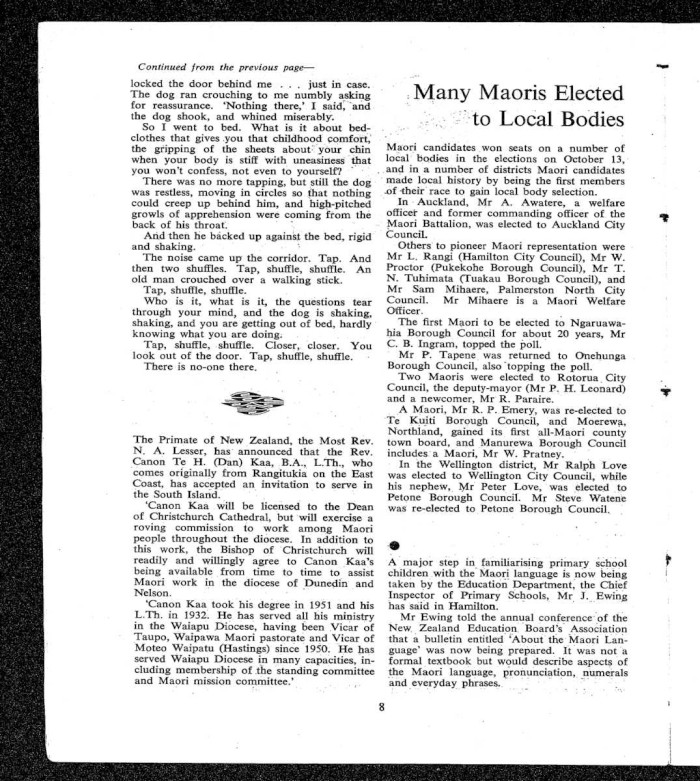 Continued from the previous page—

locked the door behind me . . . just in case. The dog ran crouching to me numbly asking for reassurance. 'Nothing there,' I said, and the dog shook, and whined miserably.

So I went to bed. What is it about bedclothes that gives you that childhood comfort, the gripping of the sheets about your chin when your body is stiff with uneasiness that you won't confess, not even to yourself?

There was no more tapping, but still the dog was restless, moving in circles so that nothing could creep up behind him, and high-pitched growls of apprehension were coming from the back of his throat.

And then he backed up against the bed, rigid and shaking.

The noise came up the corridor. Tap. And then two shuffles. Tap, shuffle, shuffle. An old man crouched over a walking stick.

Tap, shuffle, shuffle.

Who is it, what is it, the questions tear through your mind, and the dog is shaking, shaking, and you are getting out of bed, hardly knowing what you are doing.

Tap, shuffle, shuffle. Closer, closer. You look out of the door. Tap, shuffle, shuffle.

There is no-one there.

The Primate of New Zealand, the Most Rev. N. A. Lesser, has announced that the Rev. Canon Te H. (Dan) Kaa, B.A., L.Th., who comes originally from Rangitukia on the East Coast, has accepted an invitation to serve in the South Island.

'Canon Kaa will be licensed to the Dean of Christchurch Cathedral, but will exercise a roving commission to work among Maori people throughout the diocese. In addition to this work, the Bishop of Christchurch will readily and willingly agree to Canon Kaa's being available from time to time to assist Maori work in the diocese of Dunedin and Nelson.

'Canon Kaa took his degree in 1951 and his L.Th. in 1932. He has served all his ministry in the Waiapu Diocese, having been Vicar of Taupo, Waipawa Maori pastorate and Vicar of Moteo Waipatu (Hastings) since 1950. He has served Waiapu Diocese in many capacities, including membership of the standing committee and Maori mission committee.'

Many Maoris Elected to Local Bodies

Maori candidates won seats on a number of local bodies in the elections on October 13, and in a number of districts Maori candidates made local history by being the first members of their race to gain local body selection.

In Auckland, Mr A. Awatere, a welfare officer and former commanding officer of the Maori Battalion, was elected to Auckland City Council.

Others to pioneer Maori representation were Mr L. Rangi (Hamilton City Council), Mr W. Proctor (Pukekohe Borough Council), Mr T. N. Tuhimata (Tuakau Borough Council), and Mr Sam Mihaere, Palmerston North City Council. Mr Mihaere is a Maori Welfare Officer.

The first Maori to be elected to Ngaruawahia Borough Council for about 20 years, Mr C. B. Ingram, topped the poll.

Mr P. Tapene was returned to Onehunga Borough Council, also topping the poll.

Two Maoris were elected to Rotorua City Council, the deputy-mayor (Mr P. H. Leonard) and a newcomer, Mr R. Paraire.

A Maori, Mr R. P. Emery, was re-elected to Te Kuiti Borough Council, and Moerewa, Northland, gained its first all-Maori county town board, and Manurewa Borough Council includes a Maori, Mr W. Pratney.

In the Wellington district, Mr Ralph Love was elected to Wellington City Council, while his nephew, Mr Peter Love, was elected to Petone Borough Council. Mr Steve Watene was re-elected to Petone Borough Council.

A major step in familiarising primary school children with the Maori language is now being taken by the Education Department, the Chief Inspector of Primary Schools, Mr J. Ewing has said in Hamilton.

Mr Ewing told the annual conference of the New Zealand Education Board's Association that a bulletin entitled 'About the Maori Language' was now being prepared. It was not a formal textbook but would describe aspects of the Maori language, pronunciation, numerals and everyday phrases.

8